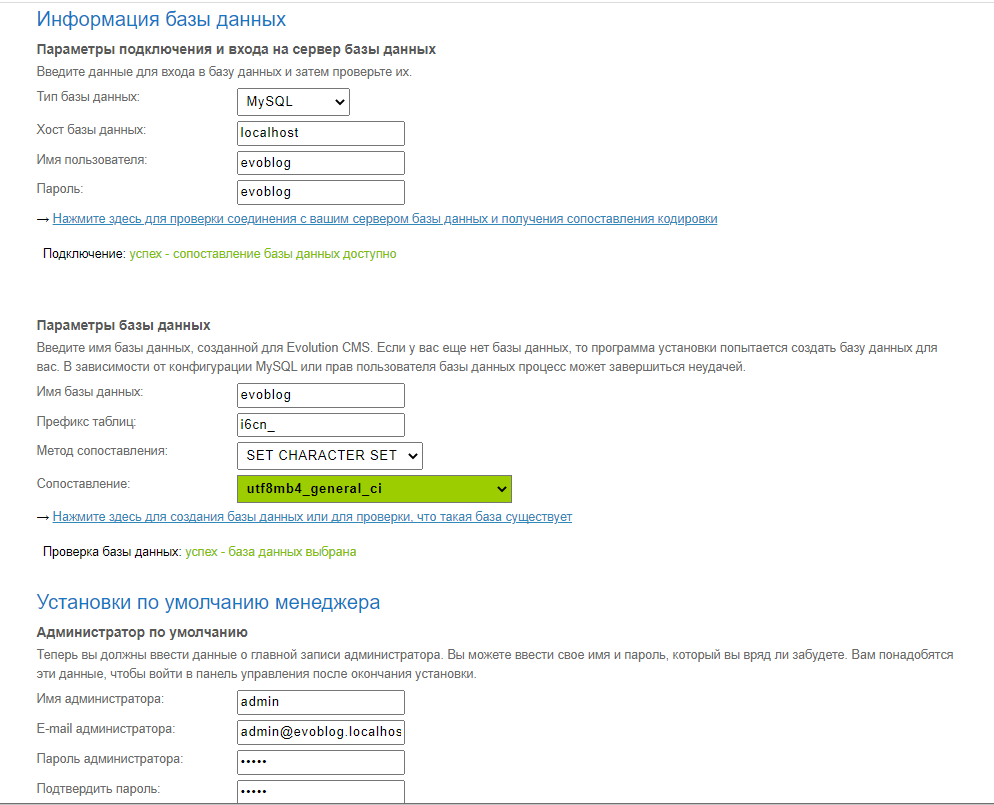 Информация базы данных

Параметры подключения и входа на сервер базы данных

Введите данные для входа в базу данных и затем проверьте их.

Тип базы данных: MySQL

Хост базы данных: localhost

Имя пользователя: evoblog

Пароль: evoblog

→ Нажмите здесь для проверки соединения с вашим сервером базы данных и получения сопоставления кодировки

Подключение: успех - сопоставление базы данных доступно

Параметры базы данных

Введите имя базы данных, созданной для Evolution CMS. Если у вас еще нет базы данных, то программа установки попытается создать базу данных для вас. В зависимости от конфигурации MySQL или прав пользователя базы данных процесс может завершиться неудачей.

Имя базы данных: evoblog

Префикс таблиц: i6cn_

Метод сопоставления: SET CHARACTER SET

Сопоставление: utf8mb4_general_ci

→ Нажмите здесь для создания базы данных или для проверки, что такая база существует

Проверка базы данных: успех - база данных выбрана

Установки по умолчанию менеджера

Администратор по умолчанию

Теперь вы должны ввести данные о главной записи администратора. Вы можете ввести свое имя и пароль, который вы вряд ли забудете. Вам понадобятся эти данные, чтобы войти в панель управления после окончания установки.

Имя администратора: admin

E-mail администратора: admin@evoblog.localhos

Пароль администратора: •••••

Подтвердить пароль: •••••